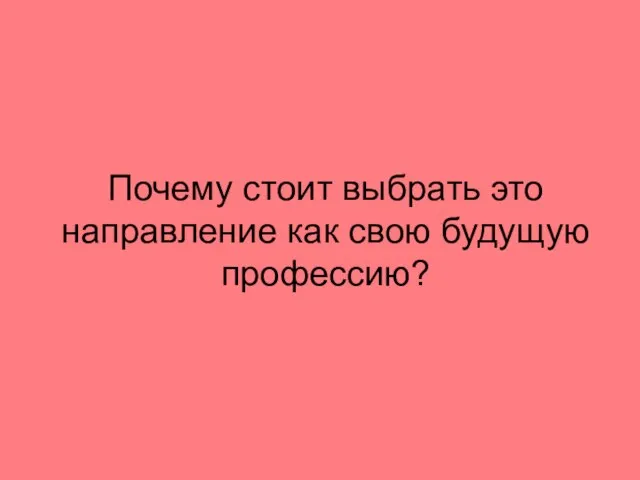 Почему стоит выбрать это направление как свою будущую профессию?